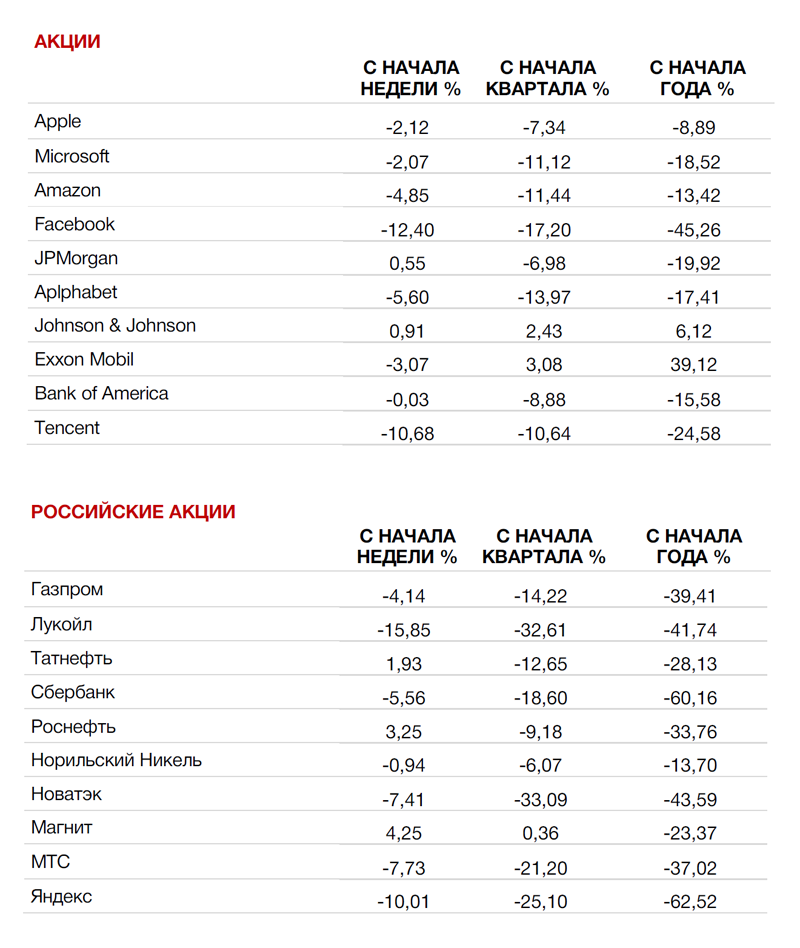 АКЦИИ

| | С НАЧАЛА НЕДЕЛИ % | С НАЧАЛА КВАРТАЛА % | С НАЧАЛА ГОДА % |
|---|---|---|---|
| Apple | -2,12 | -7,34 | -8,89 |
| Microsoft | -2,07 | -11,12 | -18,52 |
| Amazon | -4,85 | -11,44 | -13,42 |
| Facebook | -12,40 | -17,20 | -45,26 |
| JPMorgan | 0,55 | -6,98 | -19,92 |
| Aplphabet | -5,60 | -13,97 | -17,41 |
| Johnson & Johnson | 0,91 | 2,43 | 6,12 |
| Exxon Mobil | -3,07 | 3,08 | 39,12 |
| Bank of America | -0,03 | -8,88 | -15,58 |
| Tencent | -10,68 | -10,64 | -24,58 |

РОССИЙСКИЕ АКЦИИ

| | С НАЧАЛА НЕДЕЛИ % | С НАЧАЛА КВАРТАЛА % | С НАЧАЛА ГОДА % |
|---|---|---|---|
| Газпром | -4,14 | -14,22 | -39,41 |
| Лукойл | -15,85 | -32,61 | -41,74 |
| Татнефть | 1,93 | -12,65 | -28,13 |
| Сбербанк | -5,56 | -18,60 | -60,16 |
| Роснефть | 3,25 | -9,18 | -33,76 |
| Норильский Никель | -0,94 | -6,07 | -13,70 |
| Новатэк | -7,41 | -33,09 | -43,59 |
| Магнит | 4,25 | 0,36 | -23,37 |
| МТС | -7,73 | -21,20 | -37,02 |
| Яндекс | -10,01 | -25,10 | -62,52 |